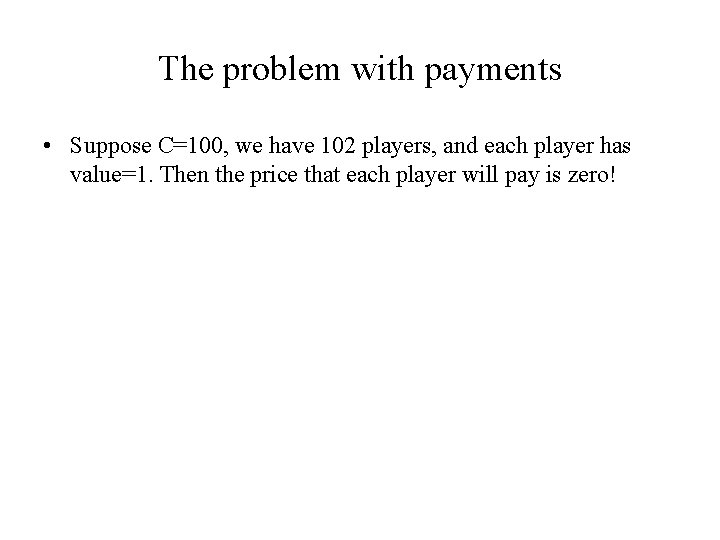 The problem with payments

• Suppose C=100, we have 102 players, and each player has value=1. Then the price that each player will pay is zero!